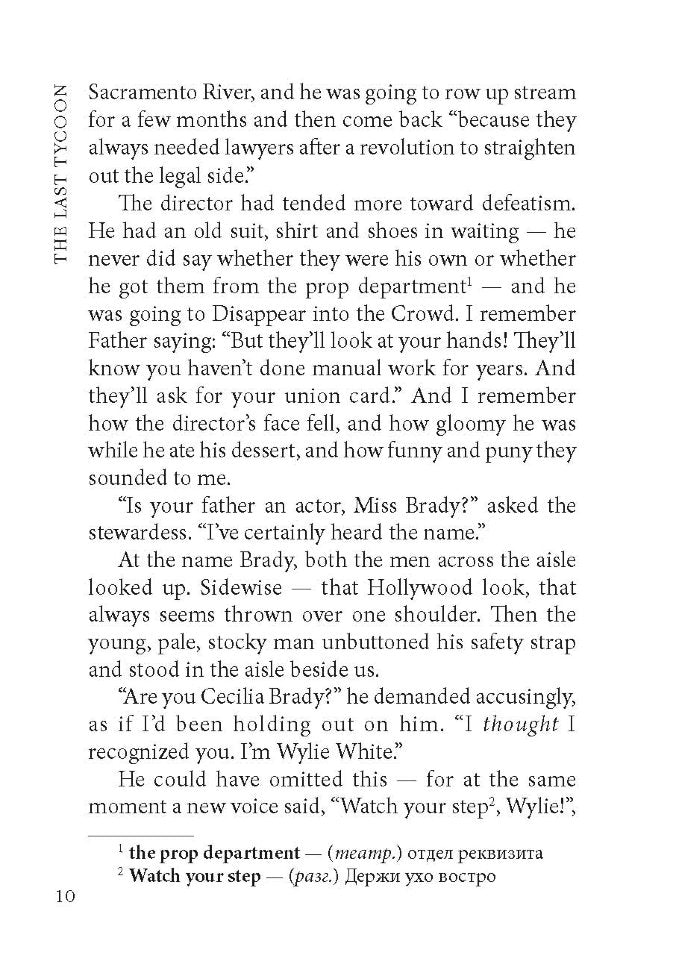 THE LAST TYCOON

Sacramento River, and he was going to row up stream for a few months and then come back "because they always needed lawyers after a revolution to straighten out the legal side."

The director had tended more toward defeatism. He had an old suit, shirt and shoes in waiting — he never did say whether they were his own or whether he got them from the prop department$^{1}$ — and he was going to Disappear into the Crowd. I remember Father saying: "But they'll look at your hands! They'll know you haven't done manual work for years. And they'll ask for your union card." And I remember how the director's face fell, and how gloomy he was while he ate his dessert, and how funny and puny they sounded to me.

"Is your father an actor, Miss Brady?" asked the stewardess. "I've certainly heard the name."

At the name Brady, both the men across the aisle looked up. Sidewise — that Hollywood look, that always seems thrown over one shoulder. Then the young, pale, stocky man unbuttoned his safety strap and stood in the aisle beside us.

"Are you Cecilia Brady?" he demanded accusingly, as if I'd been holding out on him. "I thought I recognized you. I'm Wylie White."

He could have omitted this — for at the same moment a new voice said, "Watch your step$^{2}$, Wylie!",

$^{1}$ the prop department — (театр.) отдел реквизита
$^{2}$ Watch your step — (разг.) Держи ухо востро

10